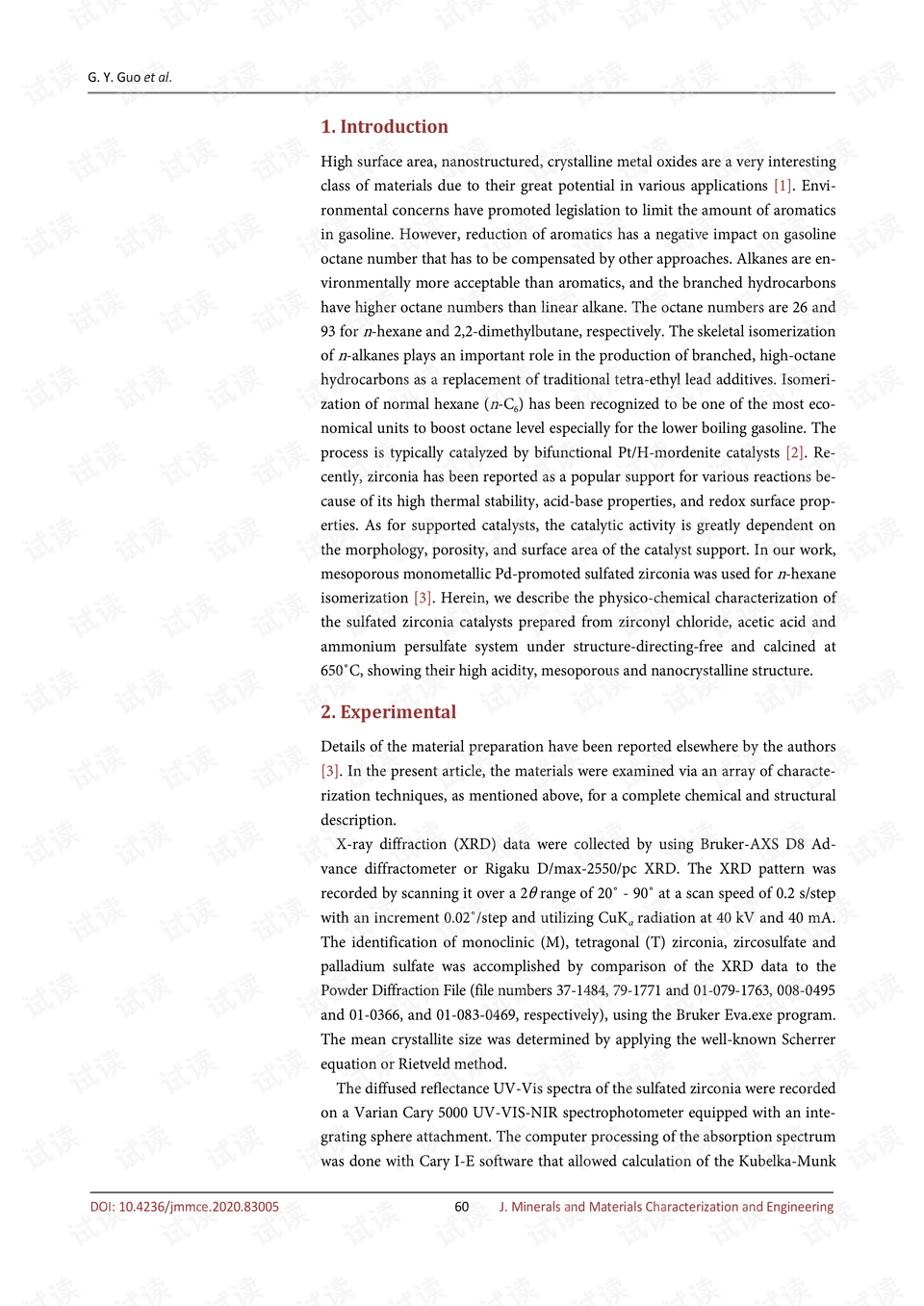 G. Y. Guo et al.

1. Introduction

High surface area, nanostructured, crystalline metal oxides are a very interesting class of materials due to their great potential in various applications [1]. Environmental concerns have promoted legislation to limit the amount of aromatics in gasoline. However, reduction of aromatics has a negative impact on gasoline octane number that has to be compensated by other approaches. Alkanes are environmentally more acceptable than aromatics, and the branched hydrocarbons have higher octane numbers than linear alkane. The octane numbers are 26 and 93 for n-hexane and 2,2-dimethylbutane, respectively. The skeletal isomerization of n-alkanes plays an important role in the production of branched, high-octane hydrocarbons as a replacement of traditional tetra-ethyl lead additives. Isomerization of normal hexane ($n$-$C_6$) has been recognized to be one of the most economical units to boost octane level especially for the lower boiling gasoline. The process is typically catalyzed by bifunctional Pt/H-mordenite catalysts [2]. Recently, zirconia has been reported as a popular support for various reactions because of its high thermal stability, acid-base properties, and redox surface properties. As for supported catalysts, the catalytic activity is greatly dependent on the morphology, porosity, and surface area of the catalyst support. In our work, mesoporous monometallic Pd-promoted sulfated zirconia was used for n-hexane isomerization [3]. Herein, we describe the physico-chemical characterization of the sulfated zirconia catalysts prepared from zirconyl chloride, acetic acid and ammonium persulfate system under structure-directing-free and calcined at 650˚C, showing their high acidity, mesoporous and nanocrystalline structure.

2. Experimental

Details of the material preparation have been reported elsewhere by the authors [3]. In the present article, the materials were examined via an array of characterization techniques, as mentioned above, for a complete chemical and structural description.

X-ray diffraction (XRD) data were collected by using Bruker-AXS D8 Advance diffractometer or Rigaku D/max-2550/pc XRD. The XRD pattern was recorded by scanning it over a $2\theta$ range of 20˚ - 90˚ at a scan speed of 0.2 s/step with an increment 0.02˚/step and utilizing $CuK_{\alpha}$ radiation at 40 kV and 40 mA. The identification of monoclinic (M), tetragonal (T) zirconia, zircosulfate and palladium sulfate was accomplished by comparison of the XRD data to the Powder Diffraction File (file numbers 37-1484, 79-1771 and 01-079-1763, 008-0495 and 01-0366, and 01-083-0469, respectively), using the Bruker Eva.exe program. The mean crystallite size was determined by applying the well-known Scherrer equation or Rietveld method.

The diffused reflectance UV-Vis spectra of the sulfated zirconia were recorded on a Varian Cary 5000 UV-VIS-NIR spectrophotometer equipped with an integrating sphere attachment. The computer processing of the absorption spectrum was done with Cary I-E software that allowed calculation of the Kubelka-Munk

DOI: 10.4236/jmmce.2020.83005 60 J. Minerals and Materials Characterization and Engineering

试读